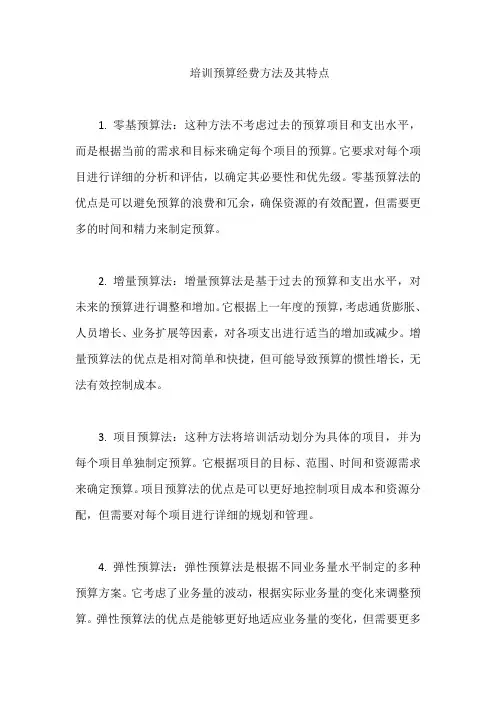 培训预算经费方法及其特点

1. 零基预算法：这种方法不考虑过去的预算项目和支出水平，而是根据当前的需求和目标来确定每个项目的预算。它要求对每个项目进行详细的分析和评估，以确定其必要性和优先级。零基预算法的优点是可以避免预算的浪费和冗余，确保资源的有效配置，但需要更多的时间和精力来制定预算。

2. 增量预算法：增量预算法是基于过去的预算和支出水平，对未来的预算进行调整和增加。它根据上一年度的预算，考虑通货膨胀、人员增长、业务扩展等因素，对各项支出进行适当的增加或减少。增量预算法的优点是相对简单和快捷，但可能导致预算的惯性增长，无法有效控制成本。

3. 项目预算法：这种方法将培训活动划分为具体的项目，并为每个项目单独制定预算。它根据项目的目标、范围、时间和资源需求来确定预算。项目预算法的优点是可以更好地控制项目成本和资源分配，但需要对每个项目进行详细的规划和管理。

4. 弹性预算法：弹性预算法是根据不同业务量水平制定的多种预算方案。它考虑了业务量的波动，根据实际业务量的变化来调整预算。弹性预算法的优点是能够更好地适应业务量的变化，但需要更多